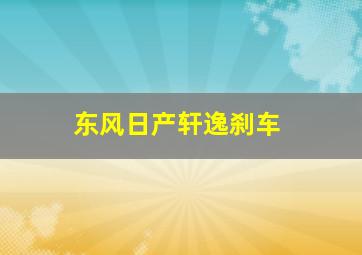 东风日产轩逸刹车